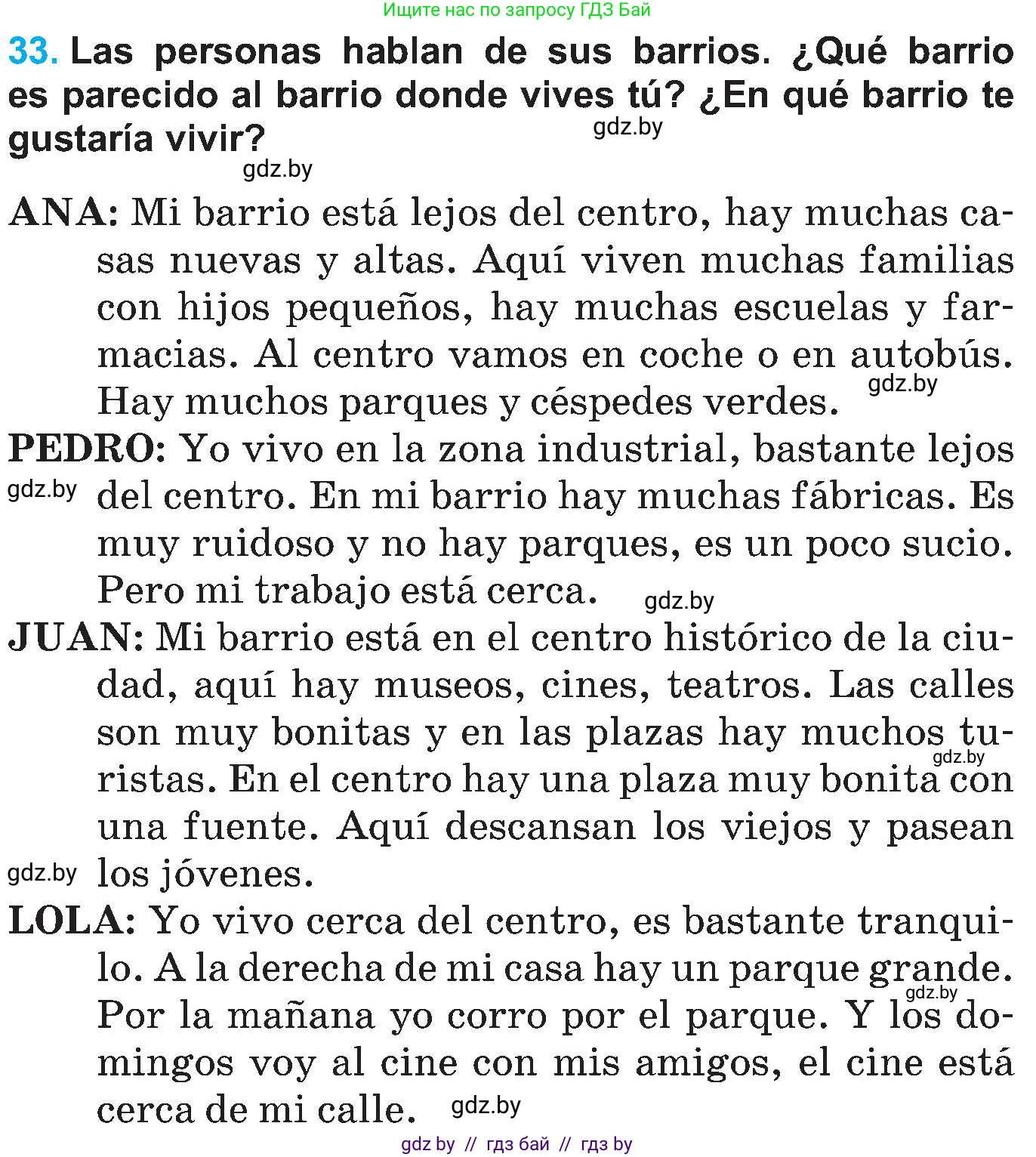 Ищите нас по запросу ГДЗ Бай

33. Las personas hablan de sus barrios. ¿Qué barrio es parecido al barrio donde vives tú? ¿En qué barrio te gustaría vivir?

gdz.by

gdz.by

ANA: Mi barrio está lejos del centro, hay muchas casas nuevas y altas. Aquí viven muchas familias con hijos pequeños, hay muchas escuelas y farmacias. Al centro vamos en coche o en autobús. Hay muchos parques y céspedes verdes.

gdz.by

PEDRO: Yo vivo en la zona industrial, bastante lejos del centro. En mi barrio hay muchas fábricas. Es muy ruidoso y no hay parques, es un poco sucio. Pero mi trabajo está cerca.

gdz.by

gdz.by

JUAN: Mi barrio está en el centro histórico de la ciudad, aquí hay museos, cines, teatros. Las calles son muy bonitas y en las plazas hay muchos turistas. En el centro hay una plaza muy bonita con una fuente. Aquí descansan los viejos y pasean los jóvenes.

gdz.by

gdz.by

LOLA: Yo vivo cerca del centro, es bastante tranquilo. A la derecha de mi casa hay un parque grande. Por la mañana yo corro por el parque. Y los domingos voy al cine con mis amigos, el cine está cerca de mi calle.

gdz.by

gdz.by

gdz by // гдз бай // гдз by